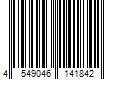 4 549046 141842